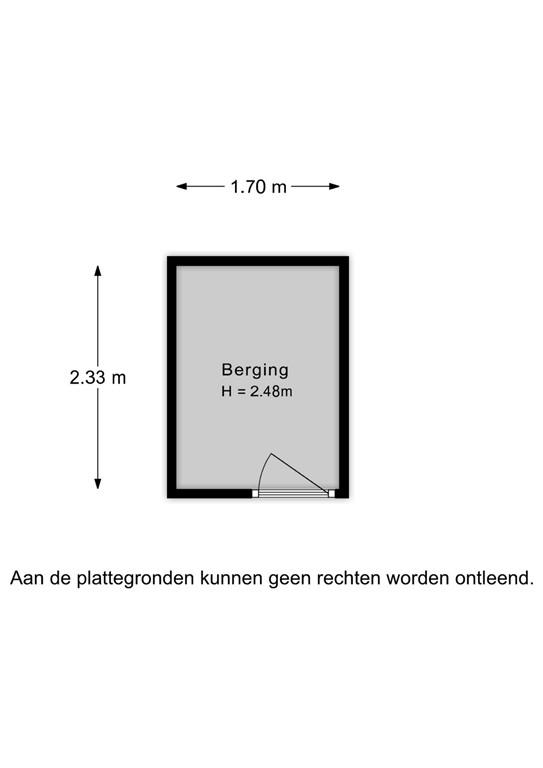 1.70 m

2.33 m

Berging
H = 2.48m

Aan de plattegronden kunnen geen rechten worden ontleend.